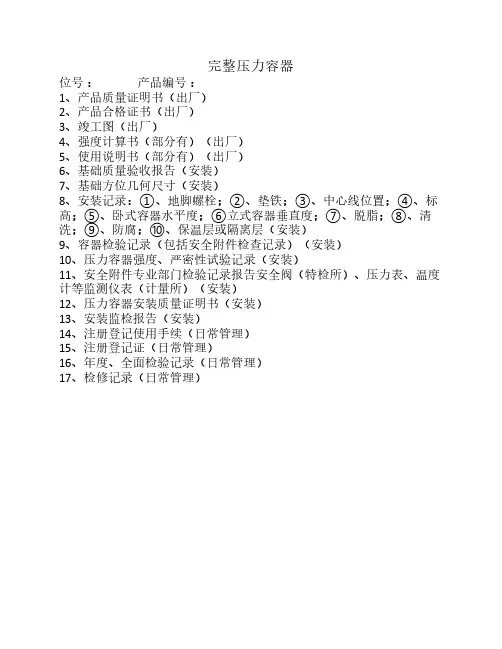 完整压力容器

位号：　　　产品编号：

1、产品质量证明书（出厂）
2、产品合格证书（出厂）
3、竣工图（出厂）
4、强度计算书（部分有）（出厂）
5、使用说明书（部分有）（出厂）
6、基础质量验收报告（安装）
7、基础方位几何尺寸（安装）
8、安装记录：①、地脚螺栓；②、垫铁；③、中心线位置；④、标高；⑤、卧式容器水平度；⑥立式容器垂直度；⑦、脱脂；⑧、清洗；⑨、防腐；⑩、保温层或隔离层（安装）
9、容器检验记录（包括安全附件检查记录）（安装）
10、压力容器强度、严密性试验记录（安装）
11、安全附件专业部门检验记录报告安全阀（特检所）、压力表、温度计等监测仪表（计量所）（安装）
12、压力容器安装质量证明书（安装）
13、安装监检报告（安装）
14、注册登记使用手续（日常管理）
15、注册登记证（日常管理）
16、年度、全面检验记录（日常管理）
17、检修记录（日常管理）